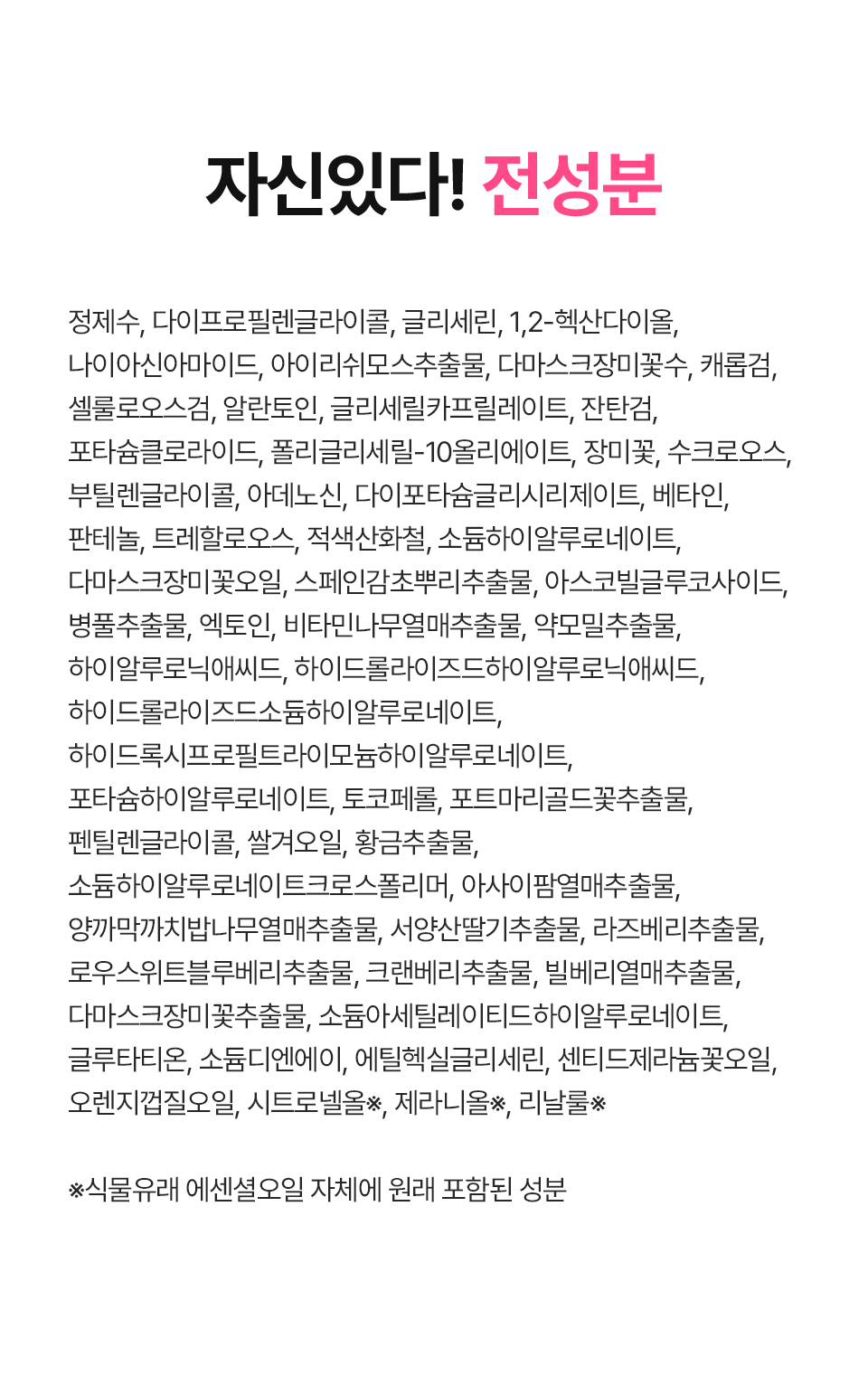 자신있다! 전성분

정제수, 다이프로필렌글라이콜, 글리세린, 1,2-헥산다이올, 나이아신아마이드, 아이리쉬모스추출물, 다마스크장미꽃수, 캐롭검, 셀룰로오스검, 알란토인, 글리세릴카프릴레이트, 잔탄검, 포타슘클로라이드, 폴리글리세릴-10올리에이트, 장미꽃, 수크로오스, 부틸렌글라이콜, 아데노신, 다이포타슘글리시리제이트, 베타인, 판테놀, 트레할로오스, 적색산화철, 소듐하이알루로네이트, 다마스크장미꽃오일, 스페인감초뿌리추출물, 아스코빌글루코사이드, 병풀추출물, 엑토인, 비타민나무열매추출물, 약모밀추출물, 하이알루로닉애씨드, 하이드롤라이즈드하이알루로닉애씨드, 하이드롤라이즈드소듐하이알루로네이트, 하이드록시프로필트라이모늄하이알루로네이트, 포타슘하이알루로네이트, 토코페롤, 포트마리골드꽃추출물, 펜틸렌글라이콜, 쌀겨오일, 황금추출물, 소듐하이알루로네이트크로스폴리머, 아사이팜열매추출물, 양까막까치밥나무열매추출물, 서양산딸기추출물, 라즈베리추출물, 로우스위트블루베리추출물, 크랜베리추출물, 빌베리열매추출물, 다마스크장미꽃추출물, 소듐아세틸레이티드하이알루로네이트, 글루타티온, 소듐디엔에이, 에틸헥실글리세린, 센티드제라늄꽃오일, 오렌지껍질오일, 시트로넬올※, 제라니올※, 리날룰※

※식물유래 에센셜오일 자체에 원래 포함된 성분